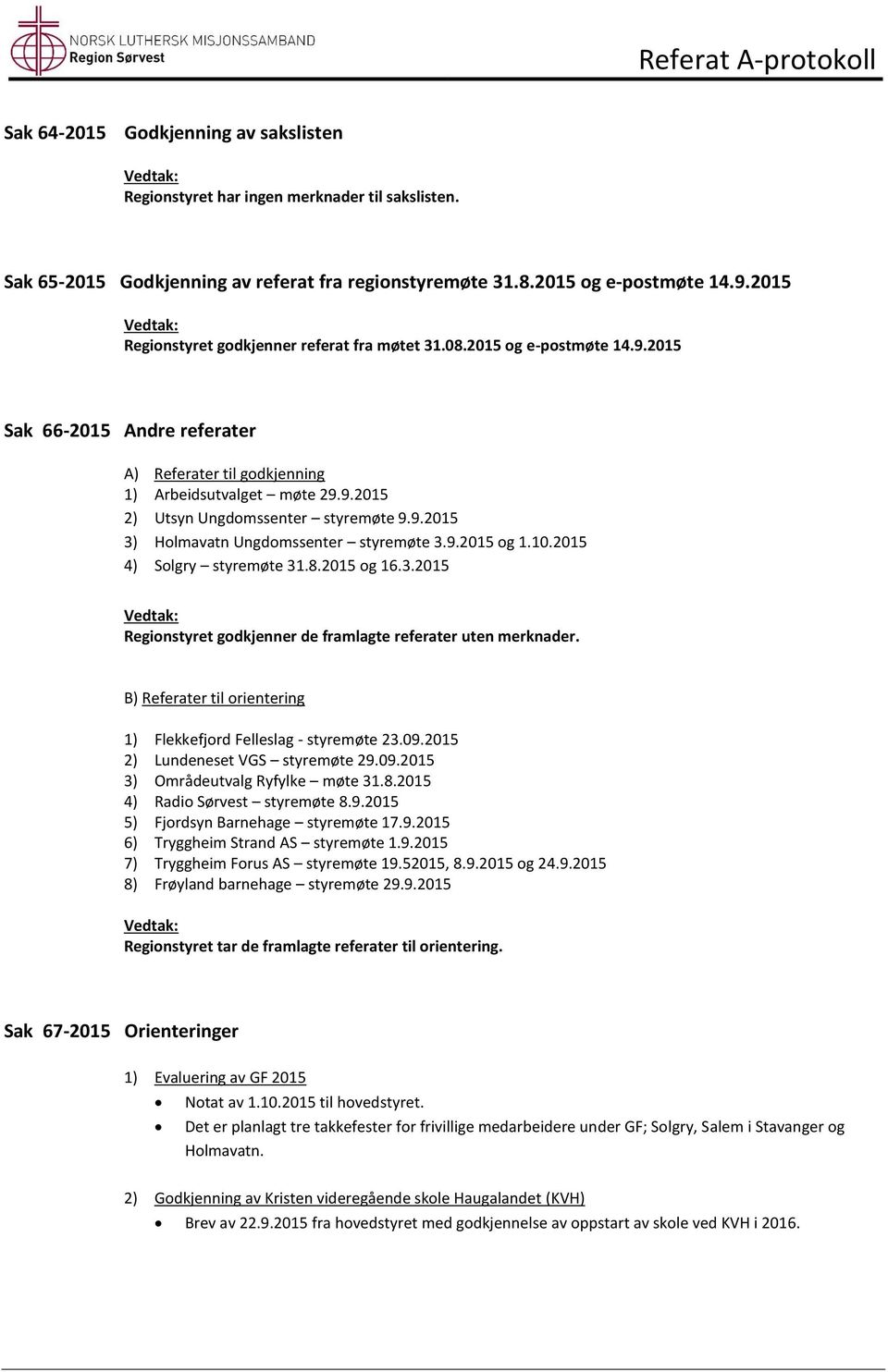 NORSK LUTHERSK MISJONSSAMBAND
Region Sørvest

Referat A-protokoll

Sak 64-2015 Godkjenning av sakslisten

Vedtak:
Regionstyret har ingen merknader til sakslisten.

Sak 65-2015 Godkjenning av referat fra regionstyremøte 31.8.2015 og e-postmøte 14.9.2015

Vedtak:
Regionstyret godkjenner referat fra møtet 31.08.2015 og e-postmøte 14.9.2015

Sak 66-2015 Andre referater

A) Referater til godkjenning
1) Arbeidsutvalget – møte 29.9.2015
2) Utsyn Ungdomssenter – styremøte 9.9.2015
3) Holmavatn Ungdomssenter – styremøte 3.9.2015 og 1.10.2015
4) Solgry – styremøte 31.8.2015 og 16.3.2015

Vedtak:
Regionstyret godkjenner de framlagte referater uten merknader.

B) Referater til orientering

1) Flekkefjord Felleslag - styremøte 23.09.2015
2) Lundeneset VGS – styremøte 29.09.2015
3) Områdeutvalg Ryfylke – møte 31.8.2015
4) Radio Sørvest – styremøte 8.9.2015
5) Fjordsyn Barnehage – styremøte 17.9.2015
6) Tryggheim Strand AS – styremøte 1.9.2015
7) Tryggheim Forus AS – styremøte 19.52015, 8.9.2015 og 24.9.2015
8) Frøyland barnehage – styremøte 29.9.2015

Vedtak:
Regionstyret tar de framlagte referater til orientering.

Sak 67-2015 Orienteringer

1) Evaluering av GF 2015
• Notat av 1.10.2015 til hovedstyret.
• Det er planlagt tre takkefester for frivillige medarbeidere under GF; Solgry, Salem i Stavanger og Holmavatn.

2) Godkjenning av Kristen videregående skole Haugalandet (KVH)
• Brev av 22.9.2015 fra hovedstyret med godkjennelse av oppstart av skole ved KVH i 2016.